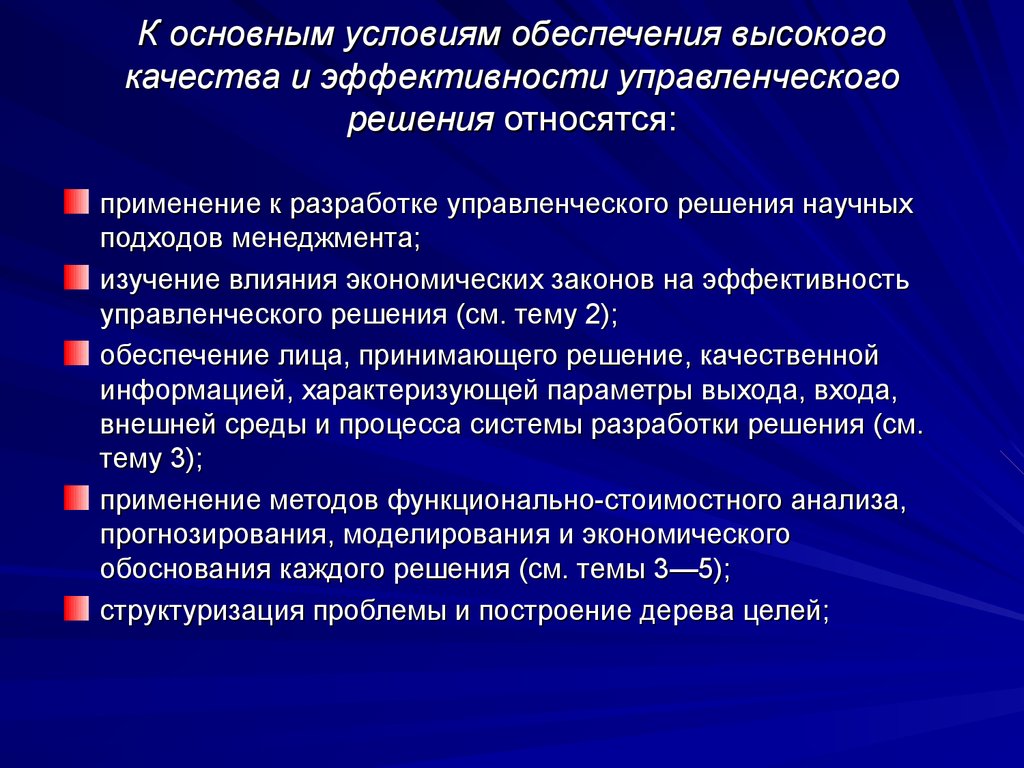 К основным условиям обеспечения высокого качества и эффективности управленческого решения относятся:

применение к разработке управленческого решения научных подходов менеджмента;

изучение влияния экономических законов на эффективность управленческого решения (см. тему 2);

обеспечение лица, принимающего решение, качественной информацией, характеризующей параметры выхода, входа, внешней среды и процесса системы разработки решения (см. тему 3);

применение методов функционально-стоимостного анализа, прогнозирования, моделирования и экономического обоснования каждого решения (см. темы 3—5);

структуризация проблемы и построение дерева целей;